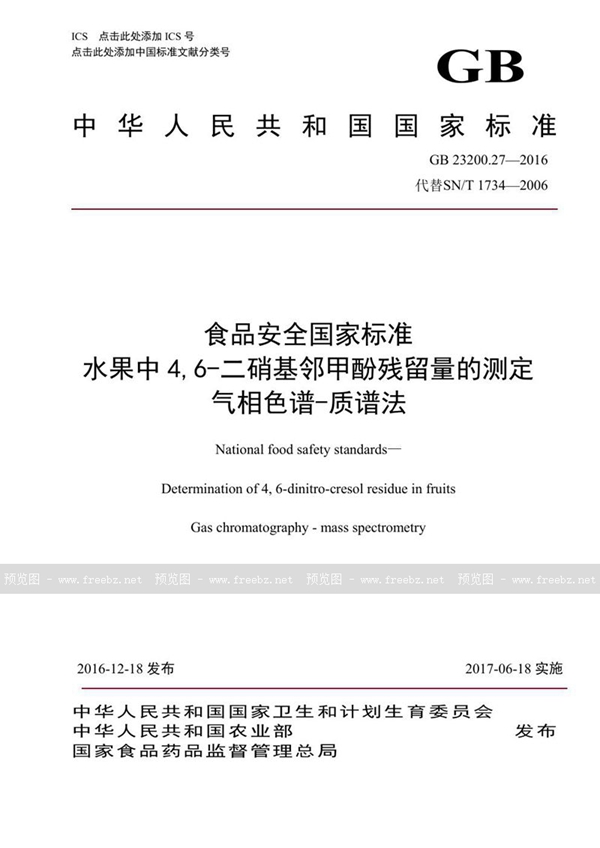 ICS 点击此处添加 ICS 号
点击此处添加中国标准文献分类号

GB

中华人民共和国国家标准

GB 23200.27—2016
代替SN/T 1734—2006

食品安全国家标准
水果中 4,6-二硝基邻甲酚残留量的测定
气相色谱-质谱法

National food safety standards—

Determination of 4, 6-dinitro-cresol residue in fruits

Gas chromatography - mass spectrometry

预览图 - www.freebz.net 预览图 - www.freebz.net 预览图 - www.freebz.net 预览图 - www.freebz.net

2016-12-18 发布 2017-06-18 实施

中华人民共和国国家卫生和计划生育委员会
中华人民共和国农业部
国家食品药品监督管理总局
发布